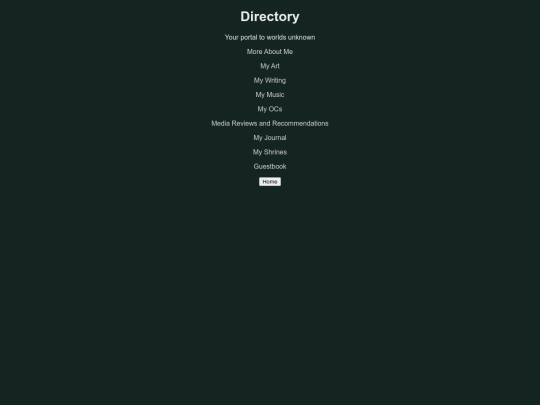 Directory

Your portal to worlds unknown

More About Me

My Art

My Writing

My Music

My OCs

Media Reviews and Recommendations

My Journal

My Shrines

Guestbook

Home